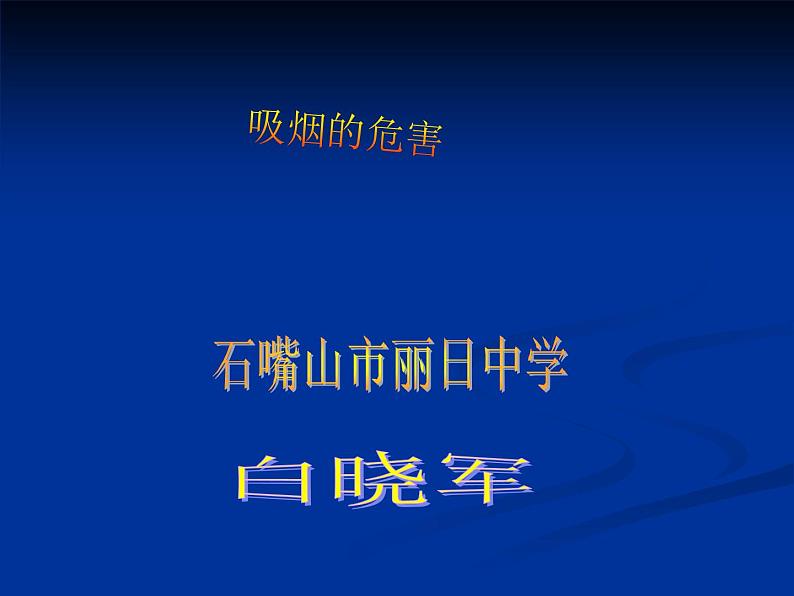 吸烟的危害

石嘴山市丽日中学

白晓军